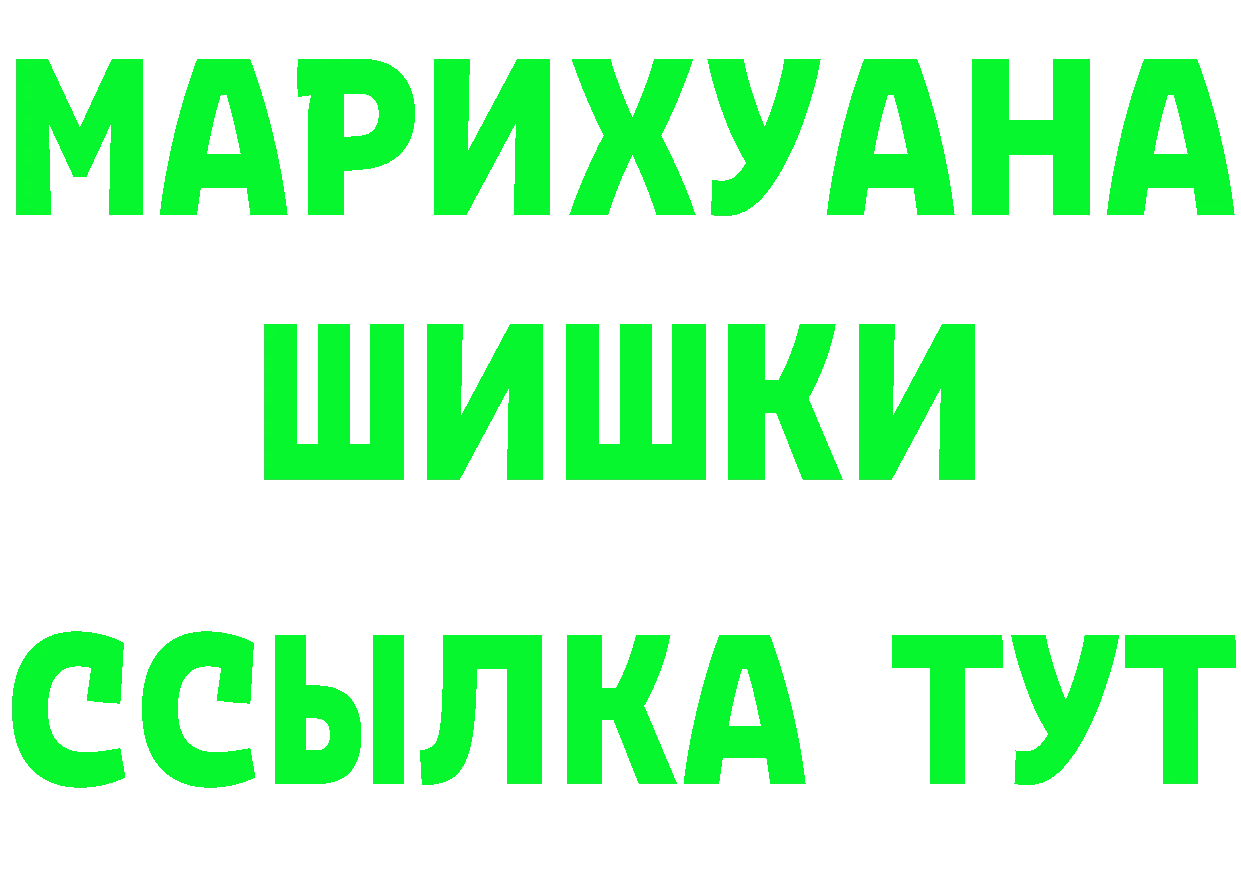 МАРИХУАНА
ШИШКИ
ССЫЛКА ТУТ